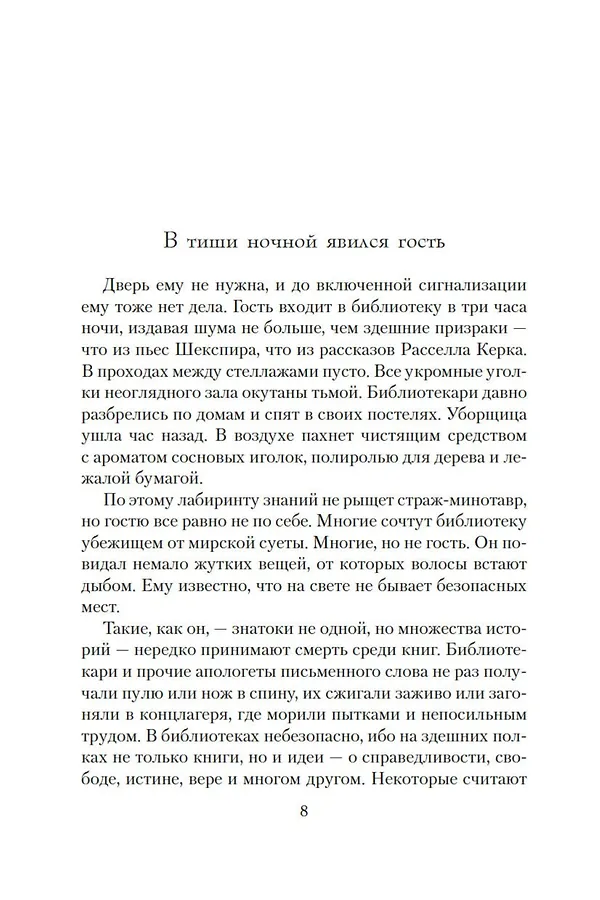 В тиши ночной явился гость

Дверь ему не нужна, и до включенной сигнализации ему тоже нет дела. Гость входит в библиотеку в три часа ночи, издавая шума не больше, чем здешние призраки — что из пьес Шекспира, что из рассказов Расселла Керка. В проходах между стеллажами пусто. Все укромные уголки неоглядного зала окутаны тьмой. Библиотекари давно разбрелись по домам и спят в своих постелях. Уборщица ушла час назад. В воздухе пахнет чистящим средством с ароматом сосновых иголок, полиролью для дерева и лежалой бумагой.

По этому лабиринту знаний не рыщет страж-минотавр, но гостю все равно не по себе. Многие сочтут библиотеку убежищем от мирской суеты. Многие, но не гость. Он повидал немало жутких вещей, от которых волосы встают дыбом. Ему известно, что на свете не бывает безопасных мест.

Такие, как он, — знатоки не одной, но множества историй — нередко принимают смерть среди книг. Библиотекари и прочие апологеты письменного слова не раз получали пулю или нож в спину, их сжигали заживо или загоняли в концлагеря, где морили пытками и непосильным трудом. В библиотеках небезопасно, ибо на здешних полках не только книги, но и идеи — о справедливости, свободе, истине, вере и многом другом. Некоторые считают

8